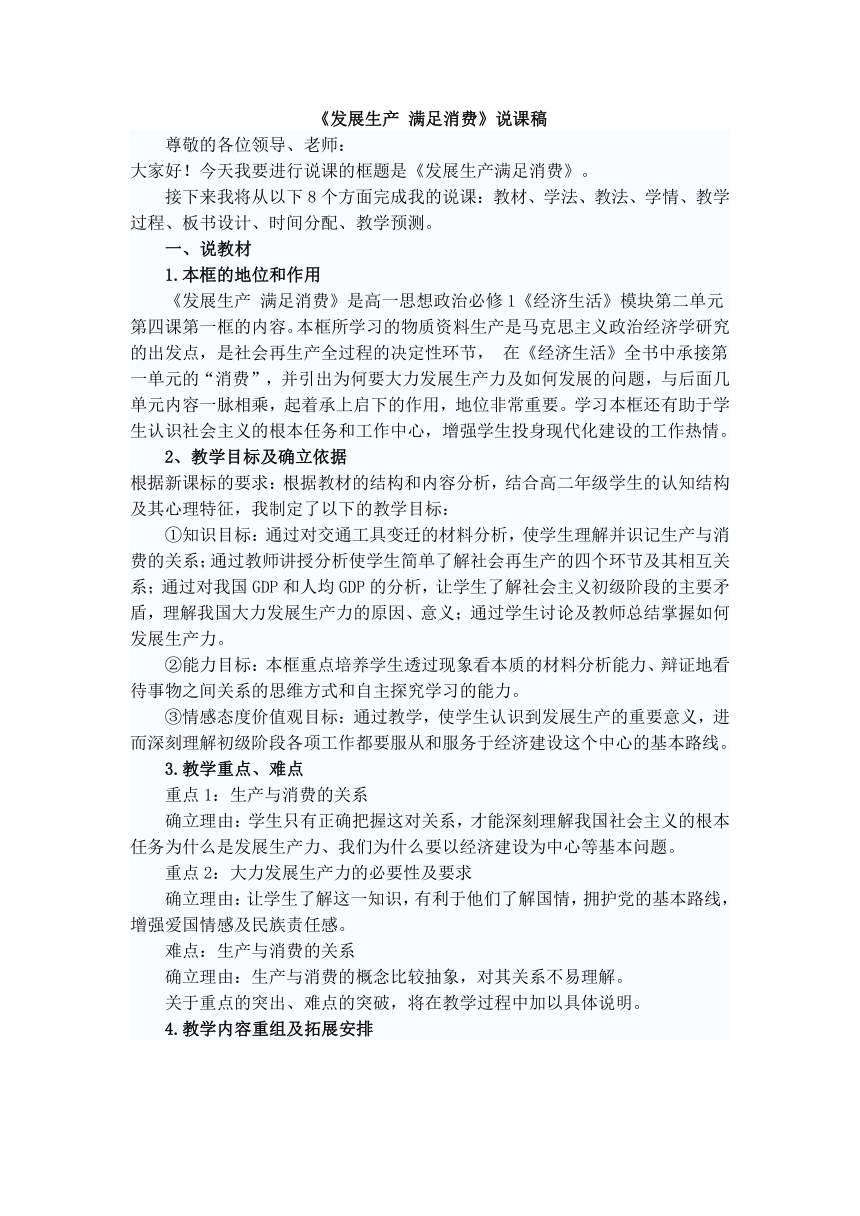 《发展生产 满足消费》说课稿

尊敬的各位领导、老师：

大家好！今天我要进行说课的框题是《发展生产满足消费》。

接下来我将从以下 8 个方面完成我的说课：教材、学法、教法、学情、教学过程、板书设计、时间分配、教学预测。

一、说教材

1.本框的地位和作用

《发展生产 满足消费》是高一思想政治必修 1《经济生活》模块第二单元第四课第一框的内容。本框所学习的物质资料生产是马克思主义政治经济学研究的出发点，是社会再生产全过程的决定性环节， 在《经济生活》全书中承接第一单元的“消费”，并引出为何要大力发展生产力及如何发展的问题，与后面几单元内容一脉相乘，起着承上启下的作用，地位非常重要。学习本框还有助于学生认识社会主义的根本任务和工作中心，增强学生投身现代化建设的工作热情。

2、教学目标及确立依据

根据新课标的要求：根据教材的结构和内容分析，结合高二年级学生的认知结构及其心理特征，我制定了以下的教学目标：

①知识目标：通过对交通工具变迁的材料分析，使学生理解并识记生产与消费的关系；通过教师讲授分析使学生简单了解社会再生产的四个环节及其相互关系；通过对我国 GDP 和人均 GDP 的分析，让学生了解社会主义初级阶段的主要矛盾，理解我国大力发展生产力的原因、意义；通过学生讨论及教师总结掌握如何发展生产力。

②能力目标：本框重点培养学生透过现象看本质的材料分析能力、辩证地看待事物之间关系的思维方式和自主探究学习的能力。

③情感态度价值观目标：通过教学，使学生认识到发展生产的重要意义，进而深刻理解初级阶段各项工作都要服从和服务于经济建设这个中心的基本路线。

3.教学重点、难点

重点 1：生产与消费的关系

确立理由：学生只有正确把握这对关系，才能深刻理解我国社会主义的根本任务为什么是发展生产力、我们为什么要以经济建设为中心等基本问题。

重点 2：大力发展生产力的必要性及要求

确立理由：让学生了解这一知识，有利于他们了解国情，拥护党的基本路线，增强爱国情感及民族责任感。

难点：生产与消费的关系

确立理由：生产与消费的概念比较抽象，对其关系不易理解。

关于重点的突出、难点的突破，将在教学过程中加以具体说明。

4.教学内容重组及拓展安排